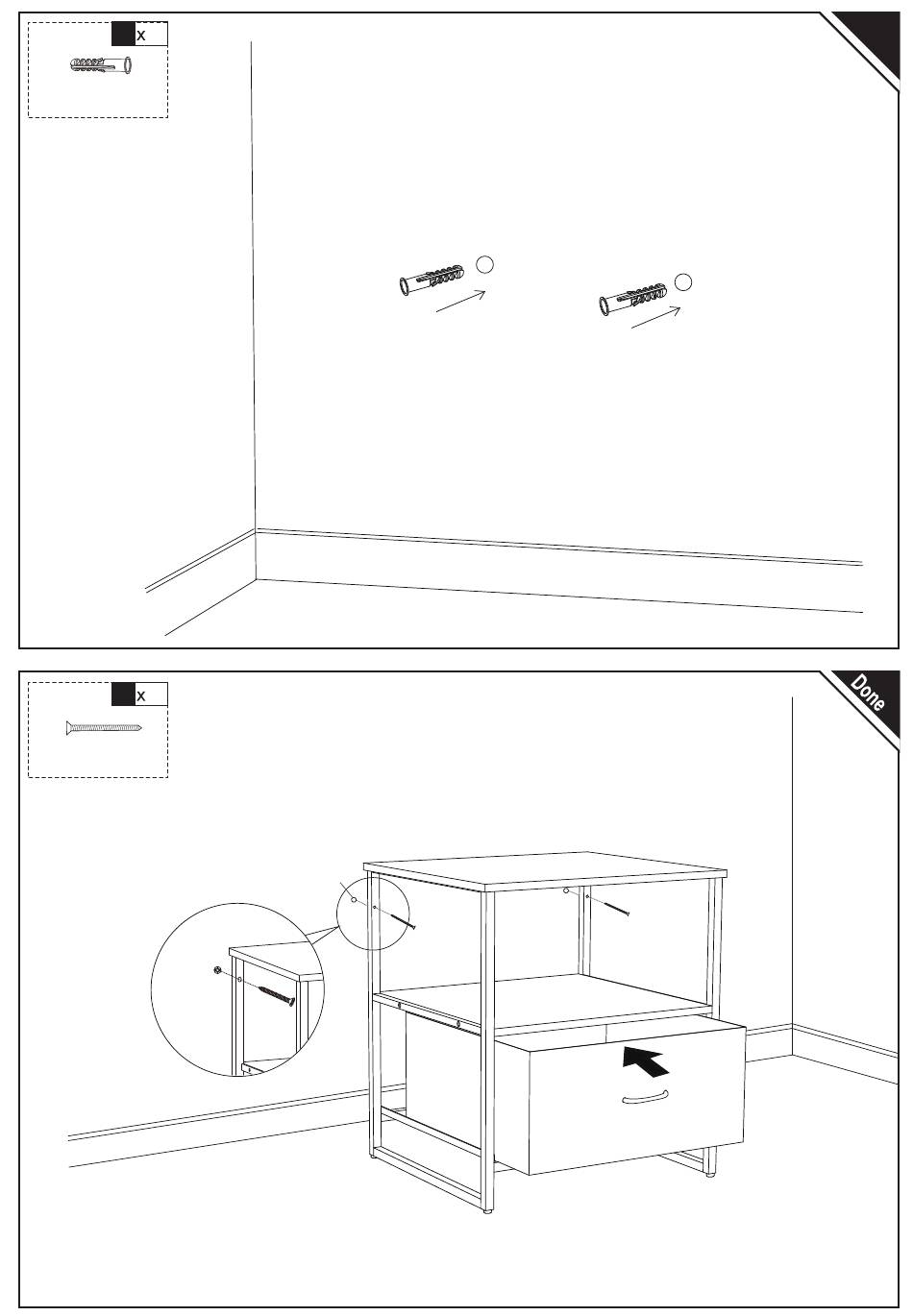 x

x

Done